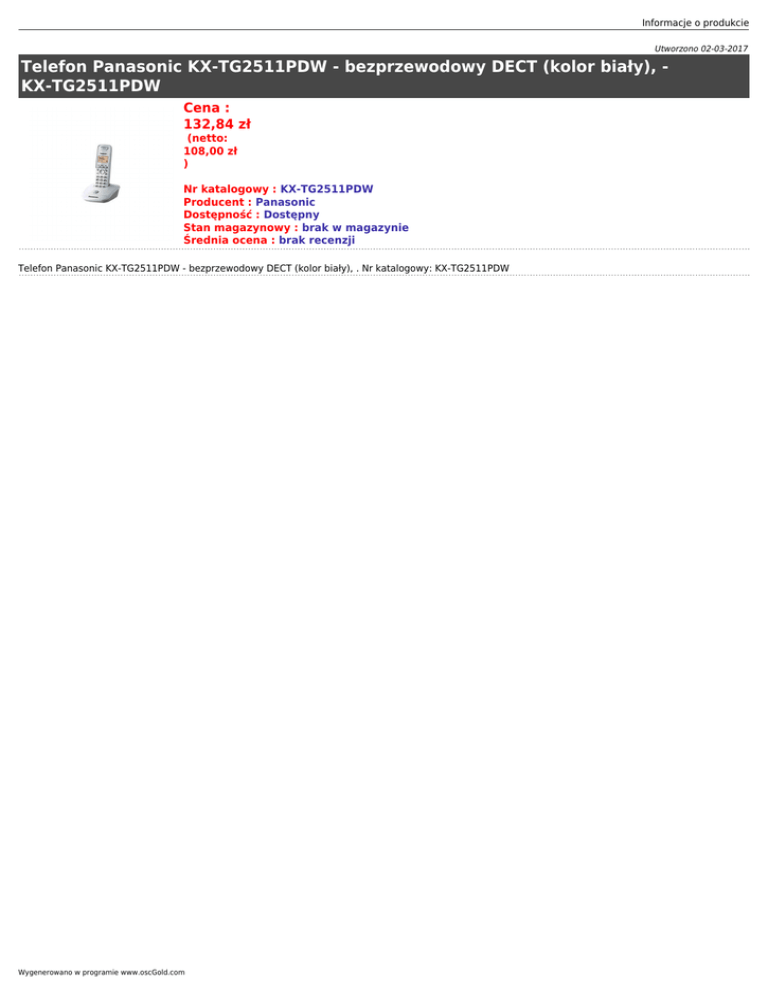 Informacje o produkcie

Utworzono 02-03-2017

Telefon Panasonic KX-TG2511PDW - bezprzewodowy DECT (kolor biały), - KX-TG2511PDW

Cena :
132,84 zł
(netto:
108,00 zł
)

Nr katalogowy : KX-TG2511PDW
Producent : Panasonic
Dostępność : Dostępny
Stan magazynowy : brak w magazynie
Średnia ocena : brak recenzji

Telefon Panasonic KX-TG2511PDW - bezprzewodowy DECT (kolor biały), . Nr katalogowy: KX-TG2511PDW

Wygenerowano w programie www.oscGold.com